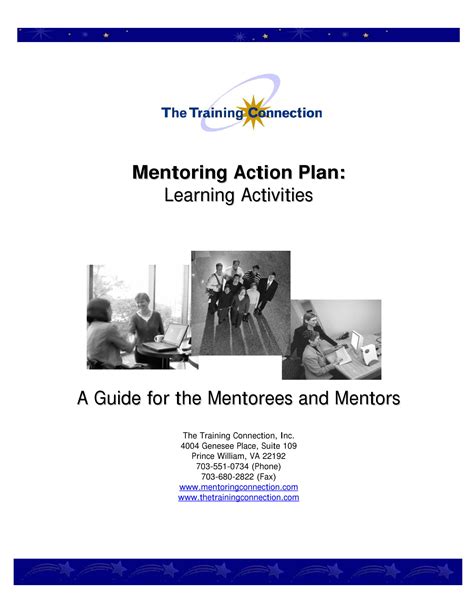 The Training Connection

Mentoring Action Plan:
Learning Activities

A Guide for the Mentorees and Mentors

The Training Connection, Inc.
4004 Genesee Place, Suite 109
Prince William, VA 22192
703-551-0734 (Phone)
703-680-2822 (Fax)
www.mentoringconnection.com
www.thetrainingconnection.com